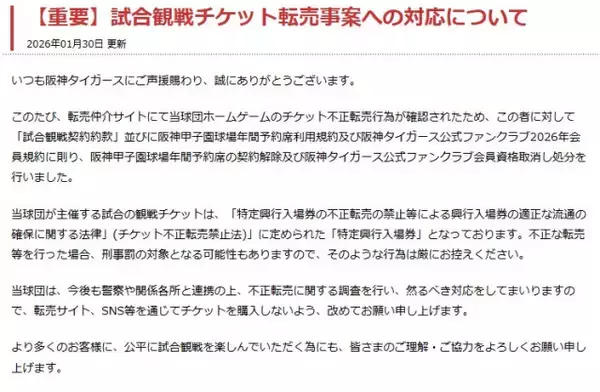 【重要】試合観戦チケット転売事案への対応について

2026年01月30日 更新

いつも阪神タイガースにご声援賜わり、誠にありがとうございます。

このたび、転売仲介サイトにて当球団ホームゲームのチケット不正転売行為が確認されたため、この者に対して「試合観戦契約約款」並びに阪神甲子園球場年間予約席利用規約及び阪神タイガース公式ファンクラブ2026年会員規約に則り、阪神甲子園球場年間予約席の契約解除及び阪神タイガース公式ファンクラブ会員資格取消し処分を行いました。

当球団が主催する試合の観戦チケットは、「特定興行入場券の不正転売の禁止等による興行入場券の適正な流通の確保に関する法律」(チケット不正転売禁止法)」に定められた「特定興行入場券」となっております。不正な転売等を行った場合、刑事罰の対象となる可能性もありますので、そのような行為は厳にお控えください。

当球団は、今後も警察や関係各所と連携の上、不正転売に関する調査を行い、然るべき対応をしてまいりますので、転売サイト、SNS等を通じてチケットを購入しないよう、改めてお願い申し上げます。

より多くのお客様に、公平に試合観戦を楽しんでいただく為にも、皆さまのご理解・ご協力をよろしくお願い申し上げます。